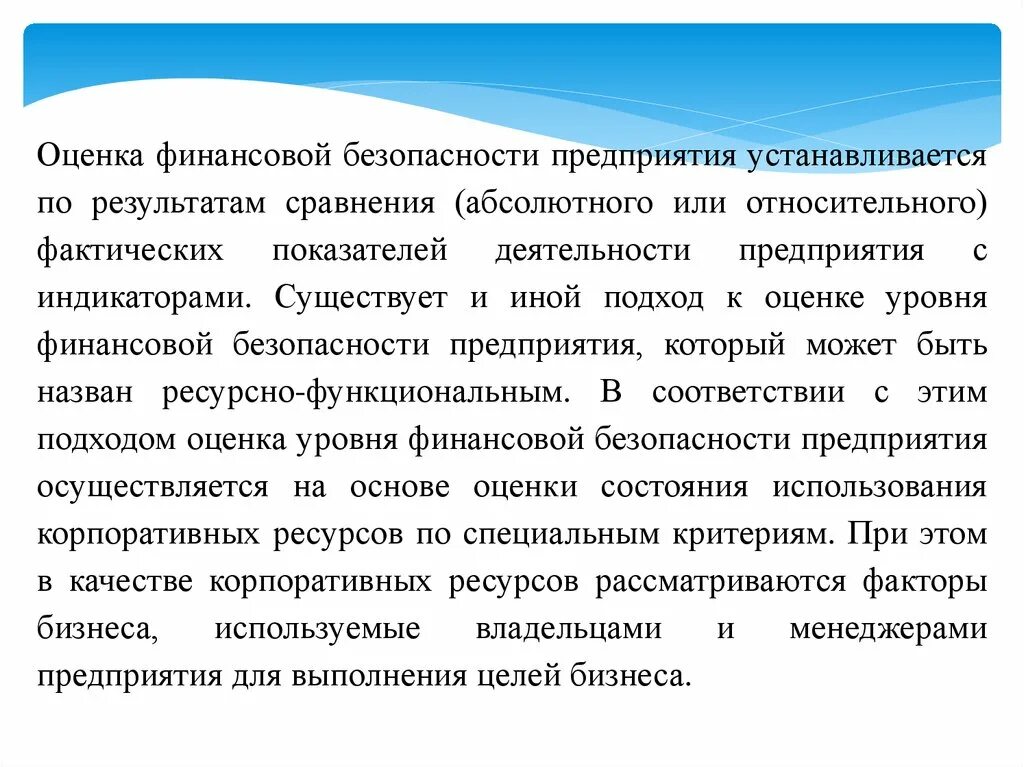 Оценка финансовой безопасности предприятия устанавливается по результатам сравнения (абсолютного или относительного) фактических показателей деятельности предприятия с индикаторами. Существует и иной подход к оценке уровня финансовой безопасности предприятия, который может быть назван ресурсно-функциональным. В соответствии с этим подходом оценка уровня финансовой безопасности предприятия осуществляется на основе оценки состояния использования корпоративных ресурсов по специальным критериям. При этом в качестве корпоративных ресурсов рассматриваются факторы бизнеса, используемые владельцами и менеджерами предприятия для выполнения целей бизнеса.